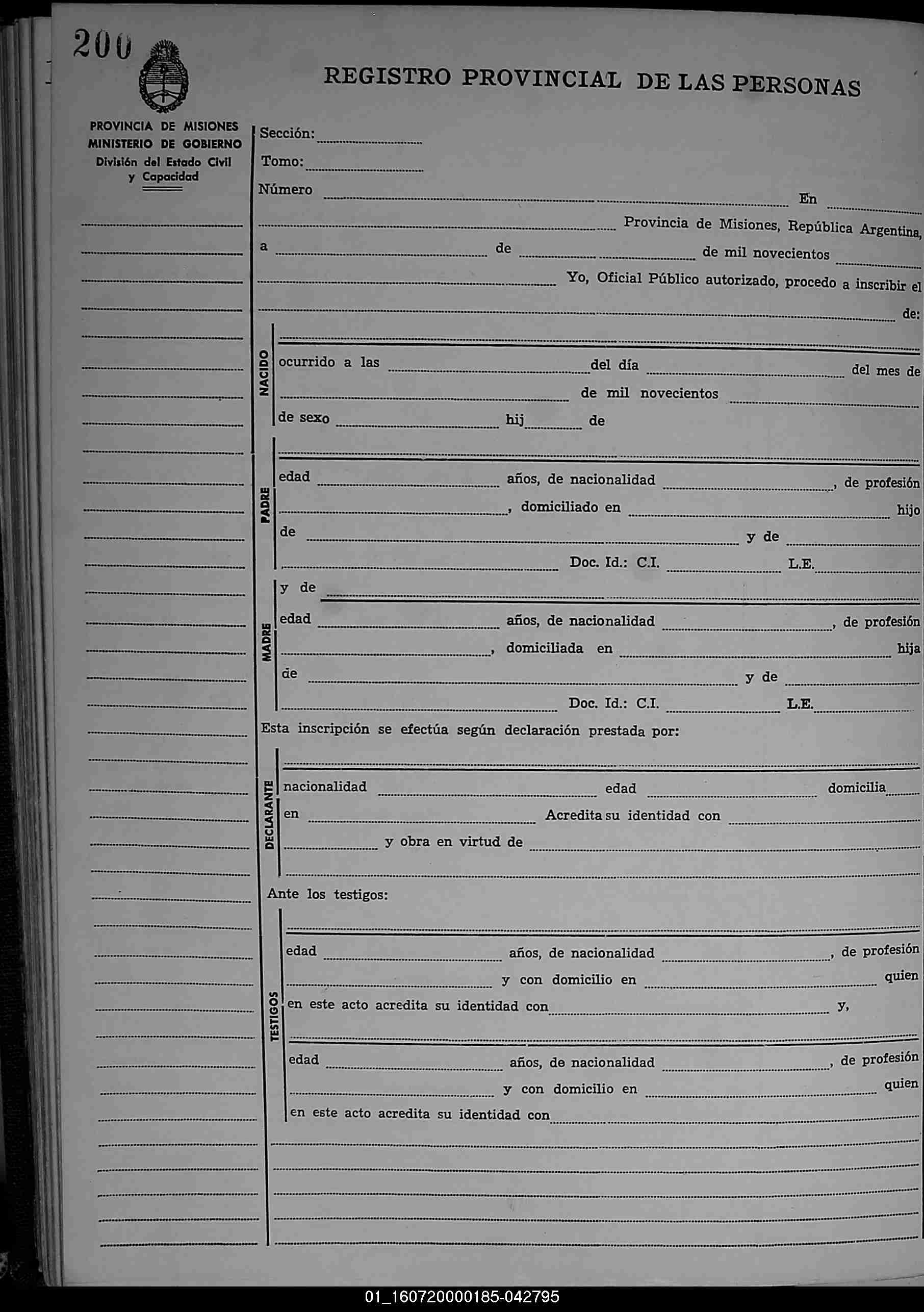 200

REGISTRO PROVINCIAL DE LAS PERSONAS

PROVINCIA DE MISIONES
MINISTERIO DE GOBIERNO
División del Estado Civil y Capacidad

Sección:
Tomo:
Número En
Provincia de Misiones, República Argentina,
a de de mil novecientos
Yo, Oficial Público autorizado, procedo a inscribir el
de:

NACIDO
ocurrido a las del día del mes de
de mil novecientos
de sexo hij de

PADRE
edad años, de nacionalidad , de profesión
, domiciliado en hijo
de y de
Doc. Id.: C.I. L.E.

MADRE
y de
edad años, de nacionalidad , de profesión
, domiciliada en hija
de y de
Doc. Id.: C.I. L.E.

Esta inscripción se efectúa según declaración prestada por:

DECLARANTE
nacionalidad edad domicilia
en Acredita su identidad con
y obra en virtud de

Ante los testigos:

TESTIGOS
edad años, de nacionalidad , de profesión
y con domicilio en quien
en este acto acredita su identidad con y,
edad años, de nacionalidad , de profesión
y con domicilio en quien
en este acto acredita su identidad con

01_160720000185-042795